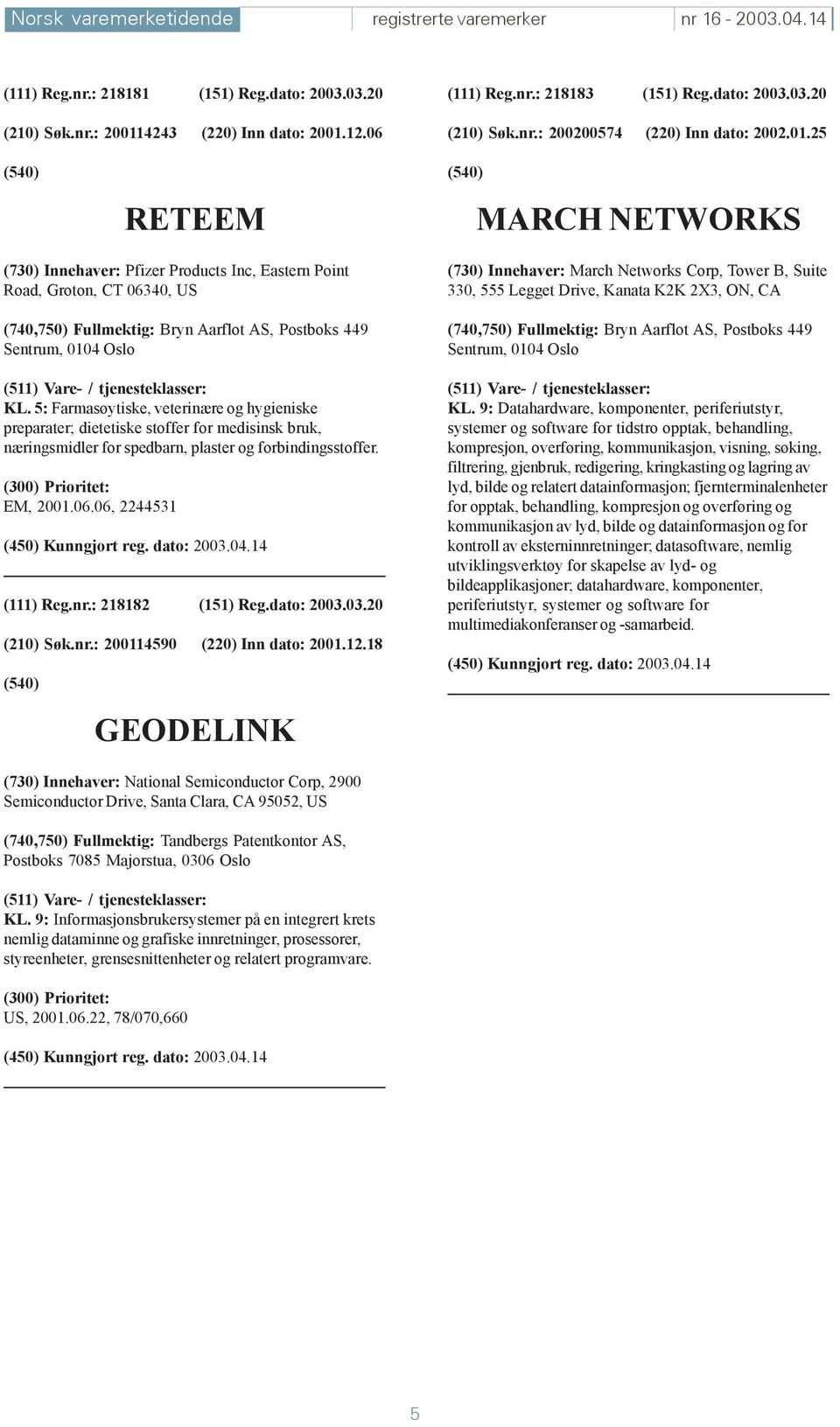 Norsk varemerketidende registrerte varemerker nr 16 - 2003.04.14

(111) Reg.nr.: 218181 (151) Reg.dato: 2003.03.20

(210) Søk.nr.: 200114243 (220) Inn dato: 2001.12.06

(540)

RETEEM

(730) Innehaver: Pfizer Products Inc, Eastern Point Road, Groton, CT 06340, US

(740,750) Fullmektig: Bryn Aarflot AS, Postboks 449 Sentrum, 0104 Oslo

(511) Vare- / tjenesteklasser:
KL. 5: Farmasøytiske, veterinære og hygieniske preparater; dietetiske stoffer for medisinsk bruk, næringsmidler for spedbarn, plaster og forbindingsstoffer.

(300) Prioritet:
EM, 2001.06.06, 2244531

(450) Kunngjort reg. dato: 2003.04.14

(111) Reg.nr.: 218182 (151) Reg.dato: 2003.03.20

(210) Søk.nr.: 200114590 (220) Inn dato: 2001.12.18

(540)

GEODELINK

(730) Innehaver: National Semiconductor Corp, 2900 Semiconductor Drive, Santa Clara, CA 95052, US

(740,750) Fullmektig: Tandbergs Patentkontor AS, Postboks 7085 Majorstua, 0306 Oslo

(511) Vare- / tjenesteklasser:
KL. 9: Informasjonsbrukersystemer på en integrert krets nemlig dataminne og grafiske innretninger, prosessorer, styreenheter, grensesnittenheter og relatert programvare.

(300) Prioritet:
US, 2001.06.22, 78/070,660

(450) Kunngjort reg. dato: 2003.04.14

(111) Reg.nr.: 218183 (151) Reg.dato: 2003.03.20

(210) Søk.nr.: 200200574 (220) Inn dato: 2002.01.25

(540)

MARCH NETWORKS

(730) Innehaver: March Networks Corp, Tower B, Suite 330, 555 Legget Drive, Kanata K2K 2X3, ON, CA

(740,750) Fullmektig: Bryn Aarflot AS, Postboks 449 Sentrum, 0104 Oslo

(511) Vare- / tjenesteklasser:
KL. 9: Datahardware, komponenter, periferiutstyr, systemer og software for tidstro opptak, behandling, kompresjon, overføring, kommunikasjon, visning, søking, filtrering, gjenbruk, redigering, kringkasting og lagring av lyd, bilde og relatert datainformasjon; fjernterminalenheter for opptak, behandling, kompresjon og overføring og kommunikasjon av lyd, bilde og datainformasjon og for kontroll av eksterninnretninger; datasoftware, nemlig utviklingsverktøy for skapelse av lyd- og bildeapplikasjoner; datahardware, komponenter, periferiutstyr, systemer og software for multimediakonferanser og -samarbeid.

(450) Kunngjort reg. dato: 2003.04.14

5